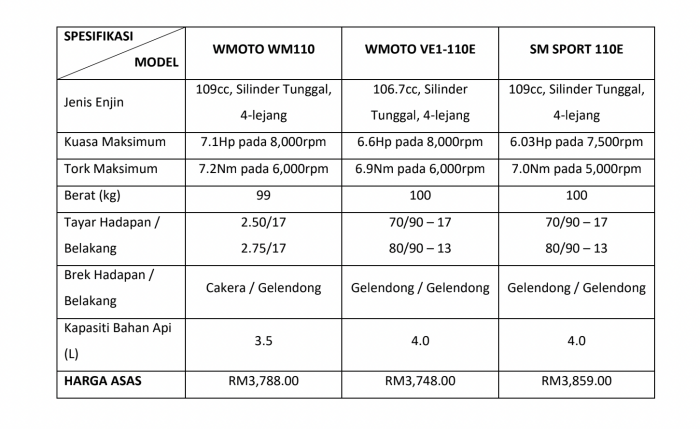 | SPESIFIKASI MODEL | WMOTO WM110 | WMOTO VE1-110E | SM SPORT 110E |
|---|---|---|---|
| Jenis Enjin | 109cc, Silinder Tunggal, 4-lejang | 106.7cc, Silinder Tunggal, 4-lejang | 109cc, Silinder Tunggal, 4-lejang |
| Kuasa Maksimum | 7.1Hp pada 8,000rpm | 6.6Hp pada 8,000rpm | 6.03Hp pada 7,500rpm |
| Tork Maksimum | 7.2Nm pada 6,000rpm | 6.9Nm pada 6,000rpm | 7.0Nm pada 5,000rpm |
| Berat (kg) | 99 | 100 | 100 |
| Tayar Hadapan / Belakang | 2.50/17 2.75/17 | 70/90 – 17 80/90 – 13 | 70/90 – 17 80/90 – 13 |
| Brek Hadapan / Belakang | Cakera / Gelendong | Gelendong / Gelendong | Gelendong / Gelendong |
| Kapasiti Bahan Api (L) | 3.5 | 4.0 | 4.0 |
| HARGA ASAS | RM3,788.00 | RM3,748.00 | RM3,859.00 |